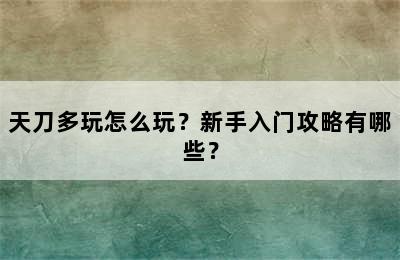 天刀多玩怎么玩？新手入门攻略有哪些？